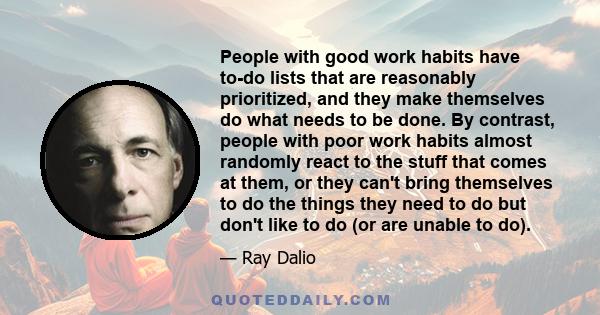 People with good work habits have to-do lists that are reasonably prioritized, and they make themselves do what needs to be done. By contrast, people with poor work habits almost randomly react to the stuff that comes at them, or they can't bring themselves to do the things they need to do but don't like to do (or are unable to do).

— Ray Dalio

QUOTEDDAILY.COM